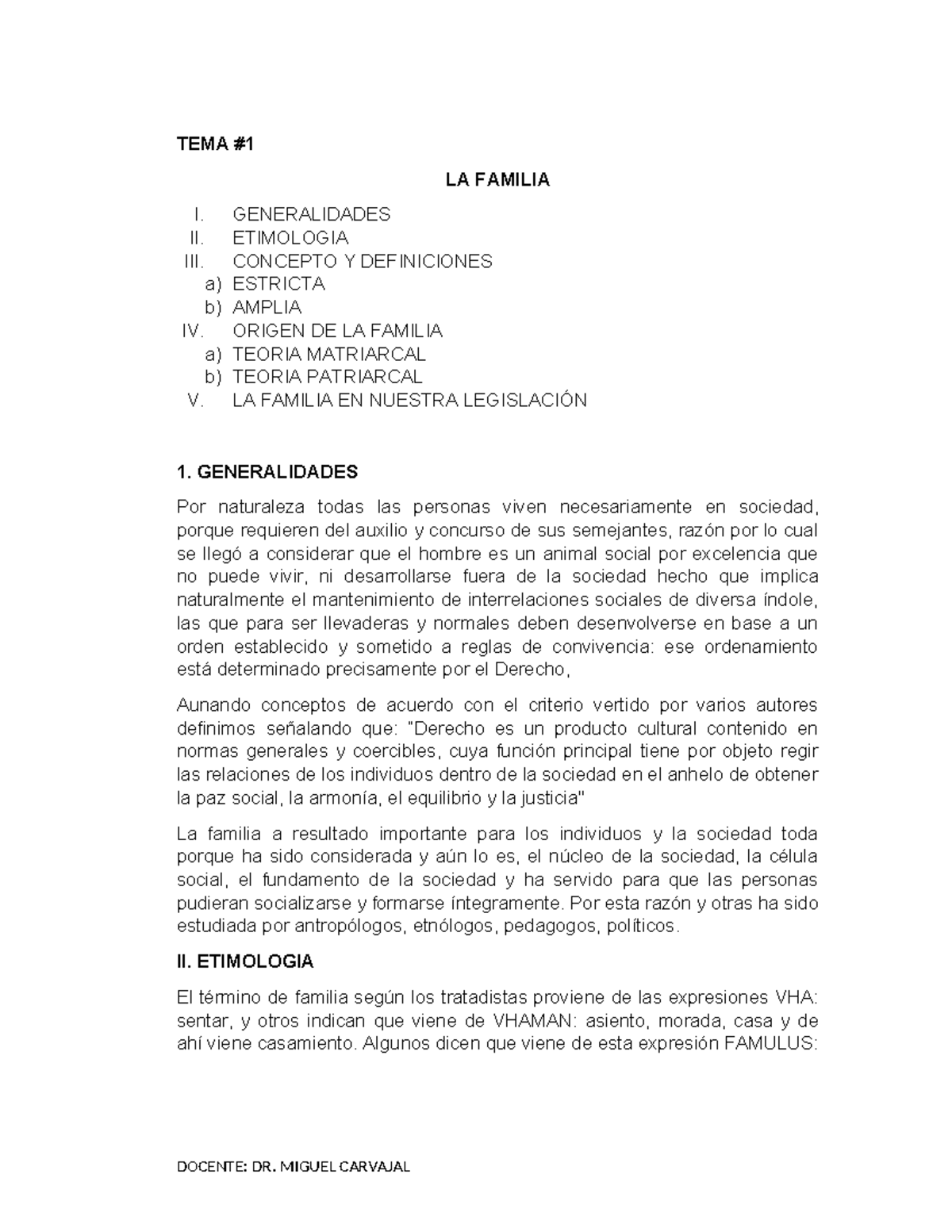 TEMA #1

LA FAMILIA

I. GENERALIDADES
II. ETIMOLOGIA
III. CONCEPTO Y DEFINICIONES
a) ESTRICTA
b) AMPLIA
IV. ORIGEN DE LA FAMILIA
a) TEORIA MATRIARCAL
b) TEORIA PATRIARCAL
V. LA FAMILIA EN NUESTRA LEGISLACIÓN

1. GENERALIDADES

Por naturaleza todas las personas viven necesariamente en sociedad, porque requieren del auxilio y concurso de sus semejantes, razón por lo cual se llegó a considerar que el hombre es un animal social por excelencia que no puede vivir, ni desarrollarse fuera de la sociedad hecho que implica naturalmente el mantenimiento de interrelaciones sociales de diversa índole, las que para ser llevaderas y normales deben desenvolverse en base a un orden establecido y sometido a reglas de convivencia: ese ordenamiento está determinado precisamente por el Derecho,

Aunando conceptos de acuerdo con el criterio vertido por varios autores definimos señalando que: "Derecho es un producto cultural contenido en normas generales y coercibles, cuya función principal tiene por objeto regir las relaciones de los individuos dentro de la sociedad en el anhelo de obtener la paz social, la armonía, el equilibrio y la justicia"

La familia a resultado importante para los individuos y la sociedad toda porque ha sido considerada y aún lo es, el núcleo de la sociedad, la célula social, el fundamento de la sociedad y ha servido para que las personas pudieran socializarse y formarse íntegramente. Por esta razón y otras ha sido estudiada por antropólogos, etnólogos, pedagogos, políticos.

II. ETIMOLOGIA

El término de familia según los tratadistas proviene de las expresiones VHA: sentar, y otros indican que viene de VHAMAN: asiento, morada, casa y de ahí viene casamiento. Algunos dicen que viene de esta expresión FAMULUS:

DOCENTE: DR. MIGUEL CARVAJAL